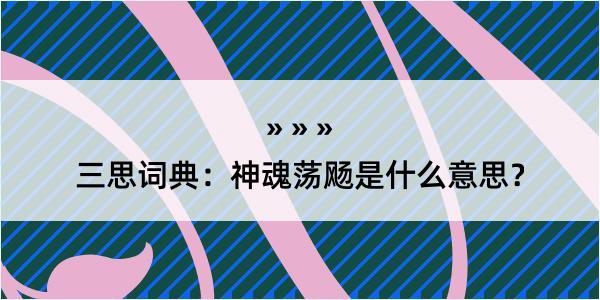 » » »

三思词典：神魂荡飏是什么意思？